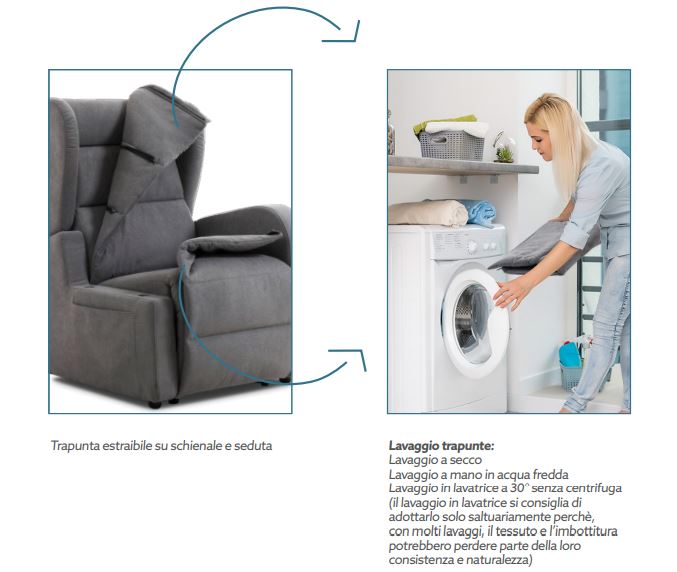 Trapunta estraibile su schienale e seduta

Lavaggio trapunte:
Lavaggio a secco
Lavaggio a mano in acqua fredda
Lavaggio in lavatrice a 30° senza centrifuga
(il lavaggio in lavatrice si consiglia di adottarlo solo saltuariamente perchè, con molti lavaggi, il tessuto e l'imbottitura potrebbero perdere parte della loro consistenza e naturalezza)